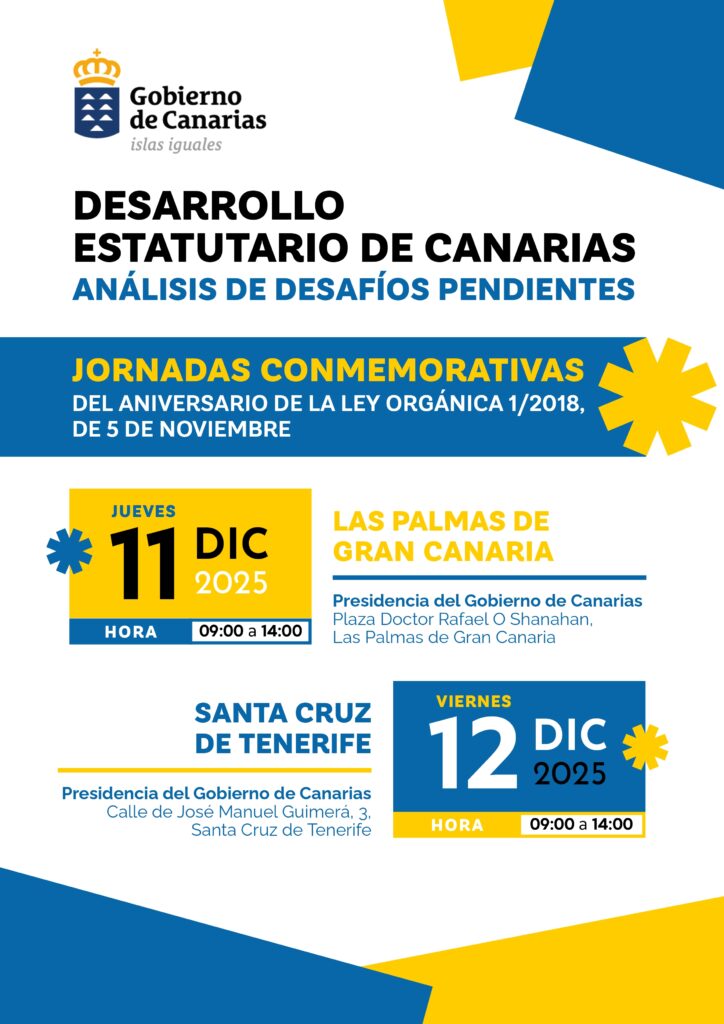 Gobierno de Canarias
islas iguales

DESARROLLO
ESTATUTARIO DE CANARIAS
ANÁLISIS DE DESAFÍOS PENDIENTES

JORNADAS CONMEMORATIVAS
DEL ANIVERSARIO DE LA LEY ORGÁNICA 1/2018, DE 5 DE NOVIEMBRE

JUEVES
11 DIC
2025
HORA 09:00 a 14:00

LAS PALMAS DE GRAN CANARIA

Presidencia del Gobierno de Canarias
Plaza Doctor Rafael O Shanahan,
Las Palmas de Gran Canaria

SANTA CRUZ DE TENERIFE

Presidencia del Gobierno de Canarias
Calle de José Manuel Guimerá, 3,
Santa Cruz de Tenerife

VIERNES
12 DIC
2025
HORA 09:00 a 14:00